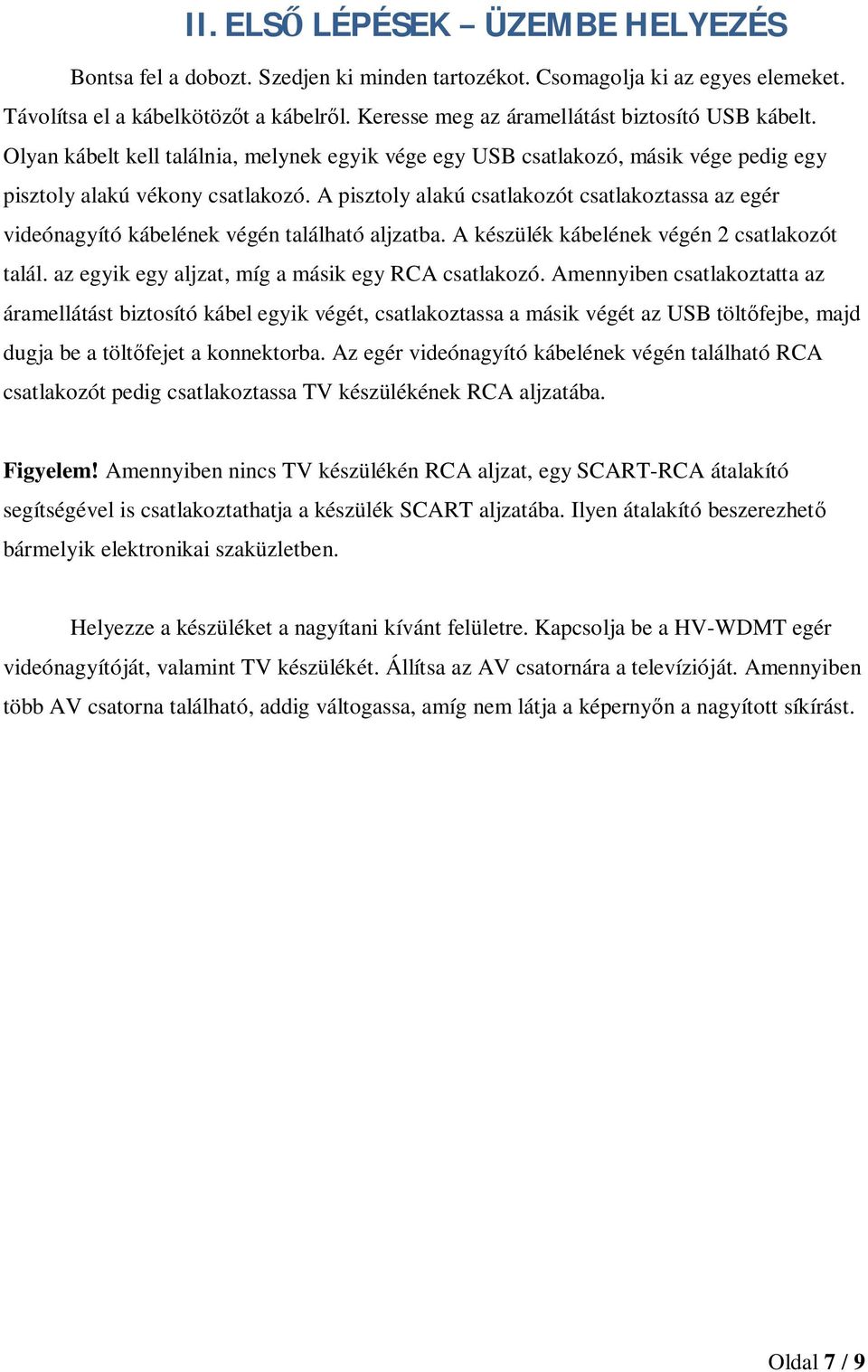 II. ELSŐ LÉPÉSEK – ÜZEMBE HELYEZÉS

Bontsa fel a dobozt. Szedjen ki minden tartozékot. Csomagolja ki az egyes elemeket. Távolítsa el a kábelkötözőt a kábelről. Keresse meg az áramellátást biztosító USB kábelt. Olyan kábelt kell találnia, melynek egyik vége egy USB csatlakozó, másik vége pedig egy pisztoly alakú vékony csatlakozó. A pisztoly alakú csatlakozót csatlakoztassa az egér videónagyító kábelének végén található aljzatba. A készülék kábelének végén 2 csatlakozót talál. az egyik egy aljzat, míg a másik egy RCA csatlakozó. Amennyiben csatlakoztatta az áramellátást biztosító kábel egyik végét, csatlakoztassa a másik végét az USB töltőfejbe, majd dugja be a töltőfejet a konnektorba. Az egér videónagyító kábelének végén található RCA csatlakozót pedig csatlakoztassa TV készülékének RCA aljzatába.

Figyelem! Amennyiben nincs TV készülékén RCA aljzat, egy SCART-RCA átalakító segítségével is csatlakoztathatja a készülék SCART aljzatába. Ilyen átalakító beszerezhető bármelyik elektronikai szaküzletben.

Helyezze a készüléket a nagyítani kívánt felületre. Kapcsolja be a HV-WDMT egér videónagyítóját, valamint TV készülékét. Állítsa az AV csatornára a televízióját. Amennyiben több AV csatorna található, addig váltogassa, amíg nem látja a képernyőn a nagyított síkírást.

Oldal 7 / 9